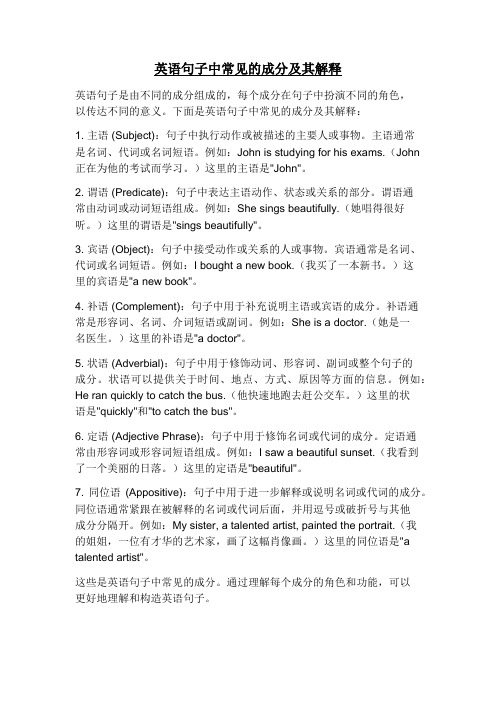 英语句子中常见的成分及其解释

英语句子是由不同的成分组成的，每个成分在句子中扮演不同的角色，以传达不同的意义。下面是英语句子中常见的成分及其解释：

1. 主语 (Subject)：句子中执行动作或被描述的主要人或事物。主语通常是名词、代词或名词短语。例如：John is studying for his exams.（John 正在为他的考试而学习。）这里的主语是"John"。

2. 谓语 (Predicate)：句子中表达主语动作、状态或关系的部分。谓语通常由动词或动词短语组成。例如：She sings beautifully.（她唱得很好听。）这里的谓语是"sings beautifully"。

3. 宾语 (Object)：句子中接受动作或关系的人或事物。宾语通常是名词、代词或名词短语。例如：I bought a new book.（我买了一本新书。）这里的宾语是"a new book"。

4. 补语 (Complement)：句子中用于补充说明主语或宾语的成分。补语通常是形容词、名词、介词短语或副词。例如：She is a doctor.（她是一名医生。）这里的补语是"a doctor"。

5. 状语 (Adverbial)：句子中用于修饰动词、形容词、副词或整个句子的成分。状语可以提供关于时间、地点、方式、原因等方面的信息。例如：He ran quickly to catch the bus.（他快速地跑去赶公交车。）这里的状语是"quickly"和"to catch the bus"。

6. 定语 (Adjective Phrase)：句子中用于修饰名词或代词的成分。定语通常由形容词或形容词短语组成。例如：I saw a beautiful sunset.（我看到了一个美丽的日落。）这里的定语是"beautiful"。

7. 同位语 (Appositive)：句子中用于进一步解释或说明名词或代词的成分。同位语通常紧跟在被解释的名词或代词后面，并用逗号或破折号与其他成分分隔开。例如：My sister, a talented artist, painted the portrait.（我的姐姐，一位有才华的艺术家，画了这幅肖像画。）这里的同位语是"a talented artist"。

这些是英语句子中常见的成分。通过理解每个成分的角色和功能，可以更好地理解和构造英语句子。